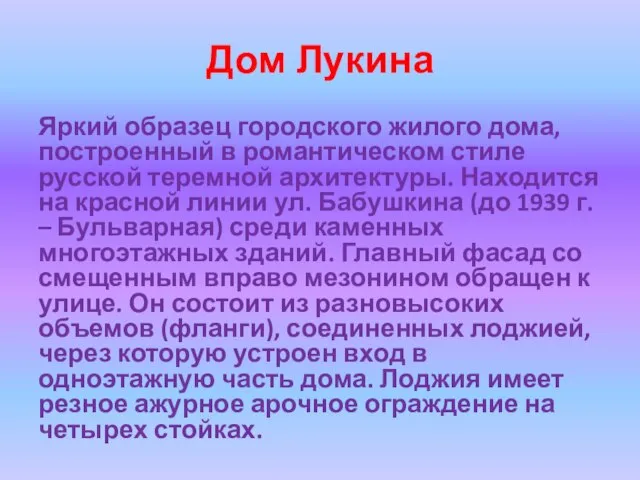 Дом Лукина

Яркий образец городского жилого дома, построенный в романтическом стиле русской теремной архитектуры. Находится на красной линии ул. Бабушкина (до 1939 г. – Бульварная) среди каменных многоэтажных зданий. Главный фасад со смещенным вправо мезонином обращен к улице. Он состоит из разновысоких объемов (фланги), соединенных лоджией, через которую устроен вход в одноэтажную часть дома. Лоджия имеет резное ажурное арочное ограждение на четырех стойках.